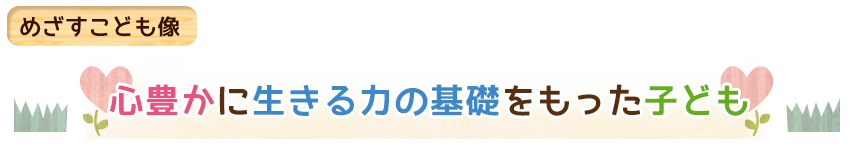 めざすこども像

心豊かに生きる力の基礎をもった子ども